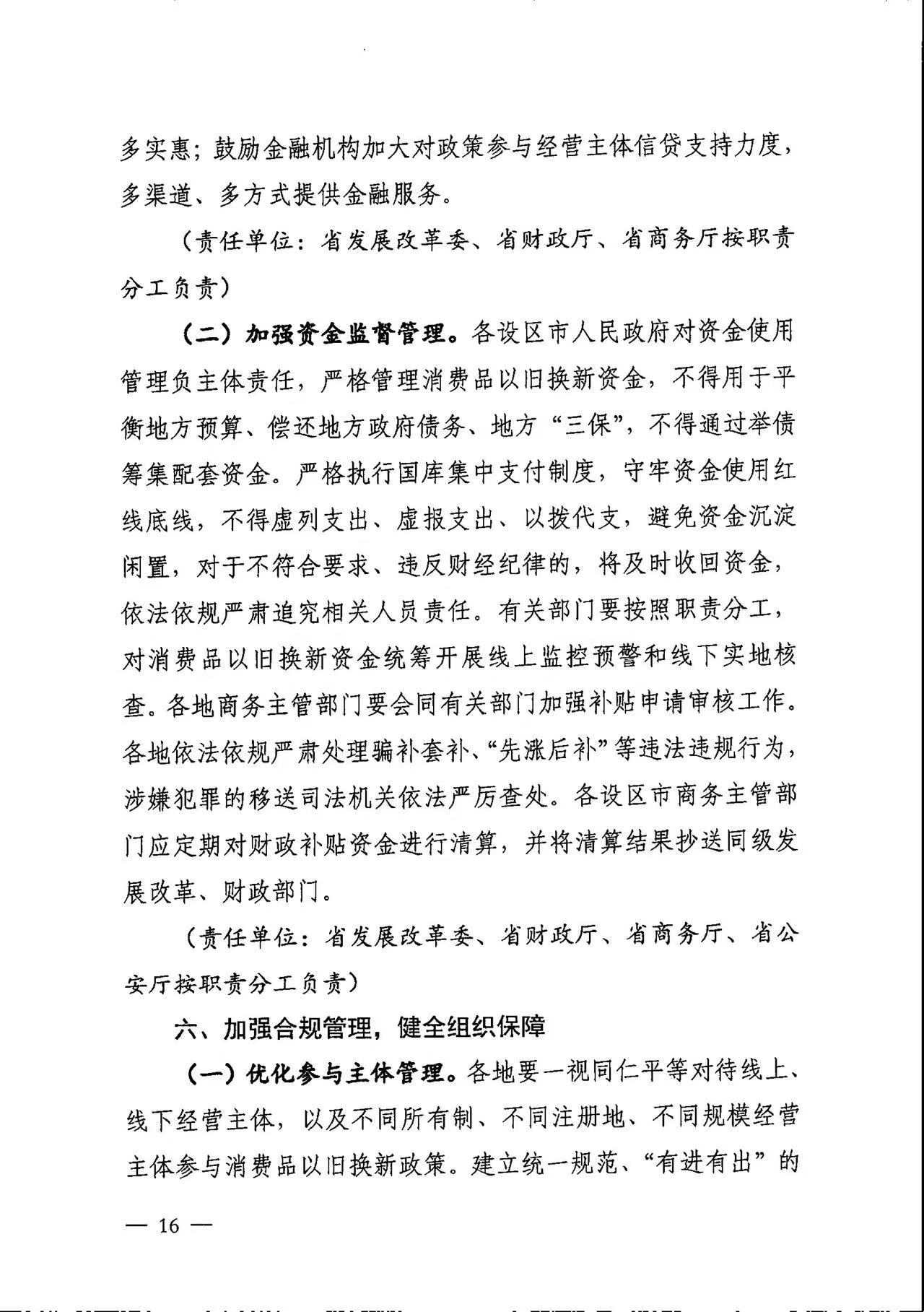 多实惠；鼓励金融机构加大对政策参与经营主体信贷支持力度，多渠道、多方式提供金融服务。

（责任单位：省发展改革委、省财政厅、省商务厅按职责分工负责）

（二）加强资金监督管理。各设区市人民政府对资金使用管理负主体责任，严格管理消费品以旧换新资金，不得用于平衡地方预算、偿还地方政府债务、地方“三保”，不得通过举债筹集配套资金。严格执行国库集中支付制度，守牢资金使用红线底线，不得虚列支出、虚报支出、以拨代支，避免资金沉淀闲置，对于不符合要求、违反财经纪律的，将及时收回资金，依法依规严肃追究相关人员责任。有关部门要按照职责分工，对消费品以旧换新资金统筹开展线上监控预警和线下实地核查。各地商务主管部门要会同有关部门加强补贴申请审核工作。各地依法依规严肃处理骗补套补、“先涨后补”等违法违规行为，涉嫌犯罪的移送司法机关依法严厉查处。各设区市商务主管部门应定期对财政补贴资金进行清算，并将清算结果抄送同级发展改革、财政部门。

（责任单位：省发展改革委、省财政厅、省商务厅、省公安厅按职责分工负责）

六、加强合规管理，健全组织保障

（一）优化参与主体管理。各地要一视同仁平等对待线上、线下经营主体，以及不同所有制、不同注册地、不同规模经营主体参与消费品以旧换新政策。建立统一规范、“有进有出”的

— 16 —